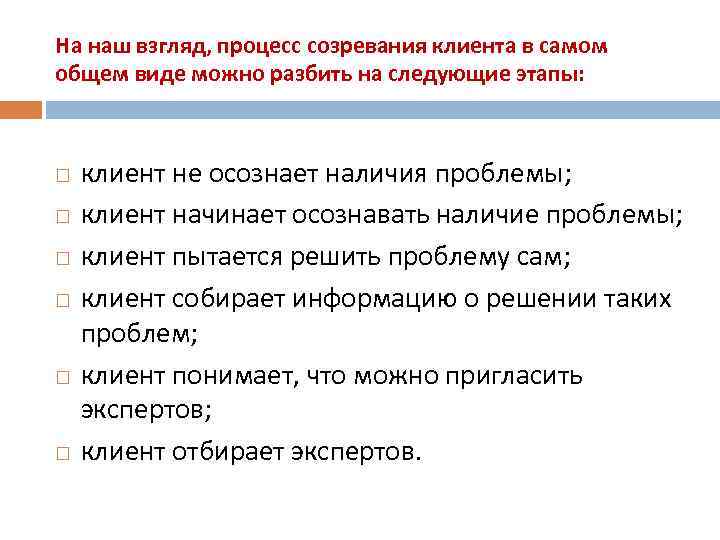 На наш взгляд, процесс созревания клиента в самом общем виде можно разбить на следующие этапы:

□ клиент не осознает наличия проблемы;
□ клиент начинает осознавать наличие проблемы;
□ клиент пытается решить проблему сам;
□ клиент собирает информацию о решении таких проблем;
□ клиент понимает, что можно пригласить экспертов;
□ клиент отбирает экспертов.